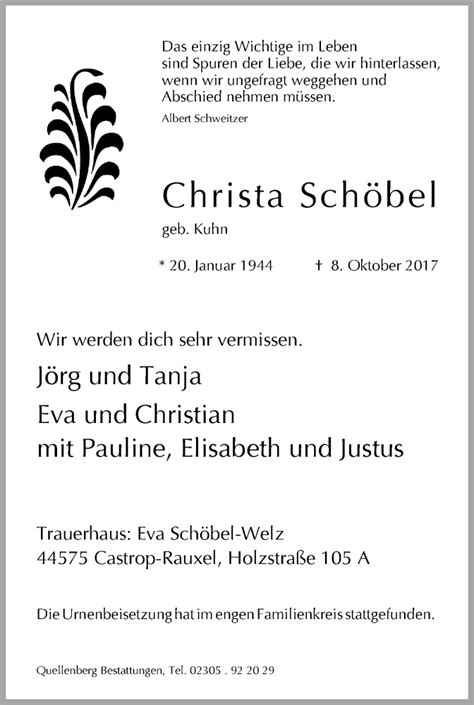 Das einzig Wichtige im Leben
sind Spuren der Liebe, die wir hinterlassen,
wenn wir ungefragt weggehen und
Abschied nehmen müssen.

Albert Schweitzer

Christa Schöbel

geb. Kuhn

* 20. Januar 1944 † 8. Oktober 2017

Wir werden dich sehr vermissen.

Jörg und Tanja

Eva und Christian
mit Pauline, Elisabeth und Justus

Trauerhaus: Eva Schöbel-Welz
44575 Castrop-Rauxel, Holzstraße 105 A

Die Urnenbeisetzung hat im engen Familienkreis stattgefunden.

Quellenberg Bestattungen, Tel. 02305 . 92 20 29